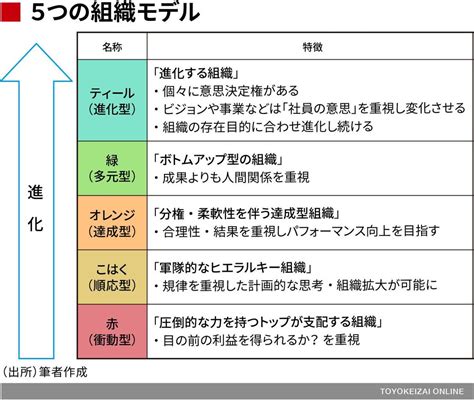 5つの組織モデル

進化

| 名称 | 特徴 |
|---|---|
| ティール（進化型） | 「進化する組織」<br>・個々に意思決定権がある<br>・ビジョンや事業などは「社員の意思」を重視し変化させる<br>・組織の存在目的に合わせ進化し続ける |
| 緑（多元型） | 「ボトムアップ型の組織」<br>・成果よりも人間関係を重視 |
| オレンジ（達成型） | 「分権・柔軟性を伴う達成型組織」<br>・合理性・結果を重視しパフォーマンス向上を目指す |
| こはく（順応型） | 「軍隊的なヒエラルキー組織」<br>・規律を重視した計画的な思考・組織拡大が可能に |
| 赤（衝動型） | 「圧倒的な力を持つトップが支配する組織」<br>・目の前の利益を得られるか？を重視 |

（出所）筆者作成

TOYOKEIZAI ONLINE